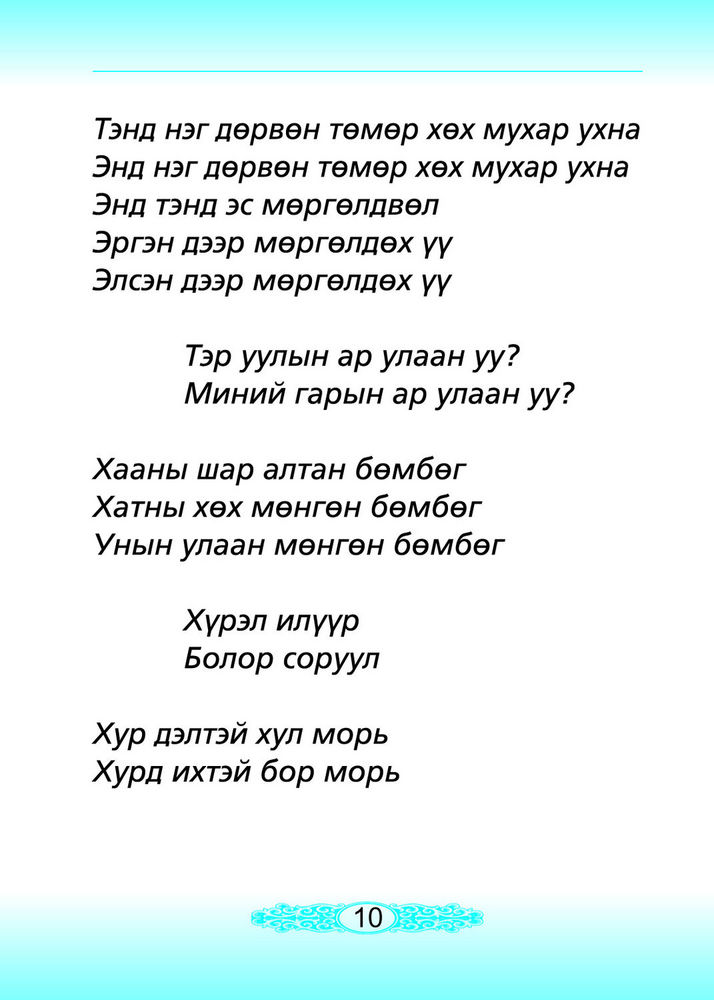 Тэнд нэг дөрвөн төмөр хөх мухар ухна
Энд нэг дөрвөн төмөр хөх мухар ухна
Энд тэнд эс мөргөлдвөл
Эргэн дээр мөргөлдөх үү
Элсэн дээр мөргөлдөх үү

Тэр уулын ар улаан уу?
Миний гарын ар улаан уу?

Хааны шар алтан бөмбөг
Хатны хөх мөнгөн бөмбөг
Унын улаан мөнгөн бөмбөг

Хүрэл илүүр
Болор соруул

Хур дэлтэй хул морь
Хурд ихтэй бор морь

10